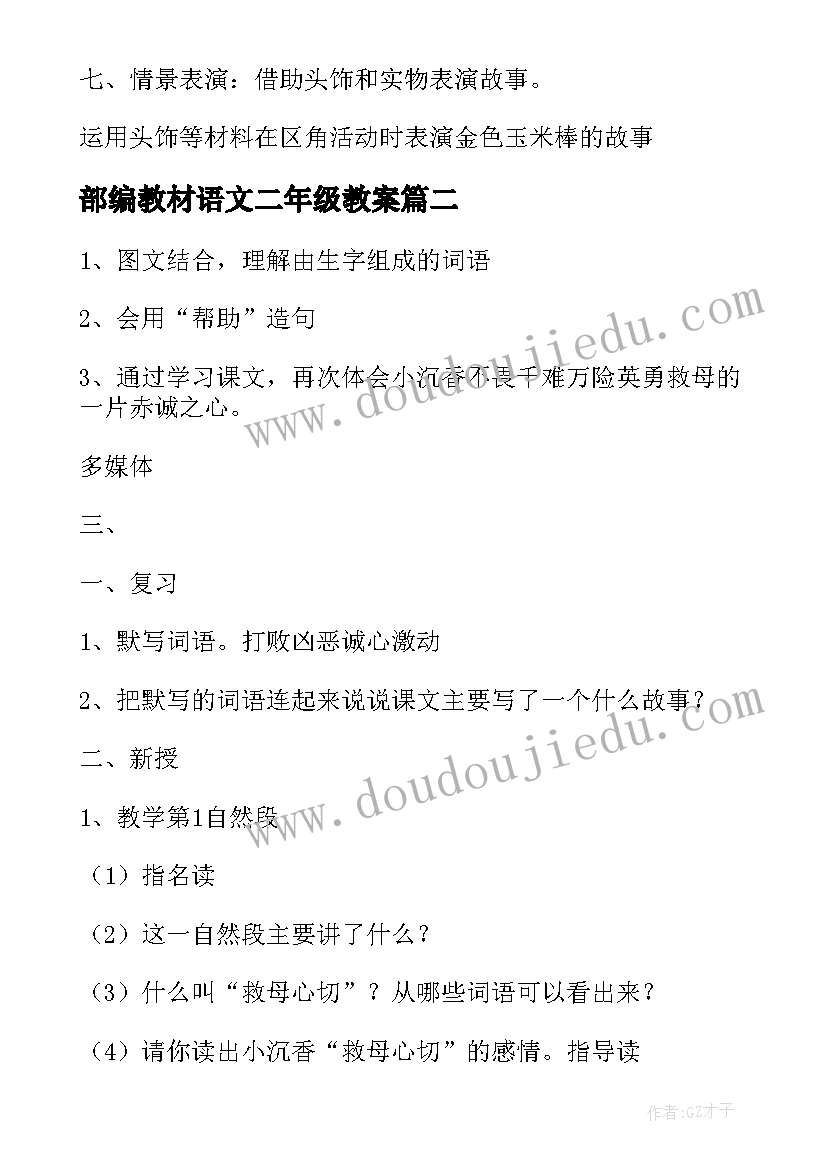 七、情景表演：借助头饰和实物表演故事。

运用头饰等材料在区角活动时表演金色玉米棒的故事

部编教材语文二年级教案篇二

1、图文结合，理解由生字组成的词语

2、会用“帮助”造句

3、通过学习课文，再次体会小沉香不畏千难万险英勇救母的一片赤诚之心。

多媒体

三、

一、复习

1、默写词语。打败凶恶诚心激动

2、把默写的词语连起来说说课文主要写了一个什么故事？

二、新授

1、教学第1自然段

（1）指名读

（2）这一自然段主要讲了什么？

（3）什么叫“救母心切”？从哪些词语可以看出来？

（4）请你读出小沉香“救母心切”的感情。指导读

www.doudoujiedu.com

www.doudoujiedu.com

作者:GZ才子